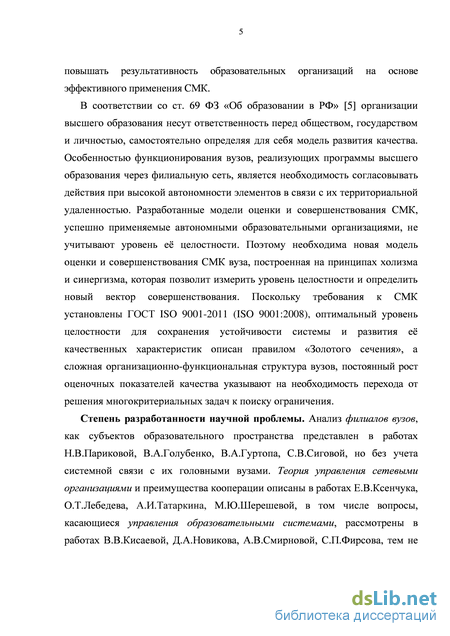 5

повышать результативность образовательных организаций на основе эффективного применения СМК.

В соответствии со ст. 69 ФЗ «Об образовании в РФ» [5] организации высшего образования несут ответственность перед обществом, государством и личностью, самостоятельно определяя для себя модель развития качества. Особенностью функционирования вузов, реализующих программы высшего образования через филиальную сеть, является необходимость согласовывать действия при высокой автономности элементов в связи с их территориальной удаленностью. Разработанные модели оценки и совершенствования СМК, успешно применяемые автономными образовательными организациями, не учитывают уровень её целостности. Поэтому необходима новая модель оценки и совершенствования СМК вуза, построенная на принципах холизма и синергизма, которая позволит измерить уровень целостности и определить новый вектор совершенствования. Поскольку требования к СМК установлены ГОСТ ISO 9001-2011 (ISO 9001:2008), оптимальный уровень целостности для сохранения устойчивости системы и развития её качественных характеристик описан правилом «Золотого сечения», а сложная организационно-функциональная структура вузов, постоянный рост оценочных показателей качества указывают на необходимость перехода от решения многокритериальных задач к поиску ограничения.

Степень разработанности научной проблемы. Анализ филиалов вузов, как субъектов образовательного пространства представлен в работах Н.В.Париковой, В.А.Голубенко, В.А.Гуртопа, С.В.Сиговой, но без учета системной связи с их головными вузами. Теория управления сетевыми организациями и преимущества кооперации описаны в работах Е.В.Ксенчука, О.Т.Лебедева, А.И.Татаркина, М.Ю.Шерешевой, в том числе вопросы, касающиеся управления образовательными системами, рассмотрены в работах В.В.Кисаевой, Д.А.Новикова, А.В.Смирновой, С.П.Фирсова, тем не

dsLib.net
библиотека диссертаций